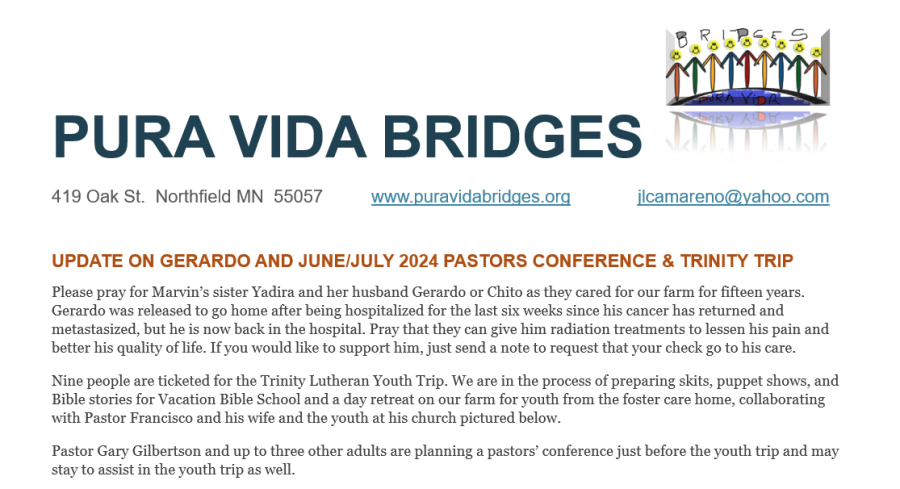 BRIDGES

PURA VIDA

PURA VIDA BRIDGES

419 Oak St. Northfield MN 55057 www.puravidabridges.org jlcamareno@yahoo.com

UPDATE ON GERARDO AND JUNE/JULY 2024 PASTORS CONFERENCE & TRINITY TRIP

Please pray for Marvin's sister Yadira and her husband Gerardo or Chito as they cared for our farm for fifteen years. Gerardo was released to go home after being hospitalized for the last six weeks since his cancer has returned and metastasized, but he is now back in the hospital. Pray that they can give him radiation treatments to lessen his pain and better his quality of life. If you would like to support him, just send a note to request that your check go to his care.

Nine people are ticketed for the Trinity Lutheran Youth Trip. We are in the process of preparing skits, puppet shows, and Bible stories for Vacation Bible School and a day retreat on our farm for youth from the foster care home, collaborating with Pastor Francisco and his wife and the youth at his church pictured below.

Pastor Gary Gilbertson and up to three other adults are planning a pastors' conference just before the youth trip and may stay to assist in the youth trip as well.